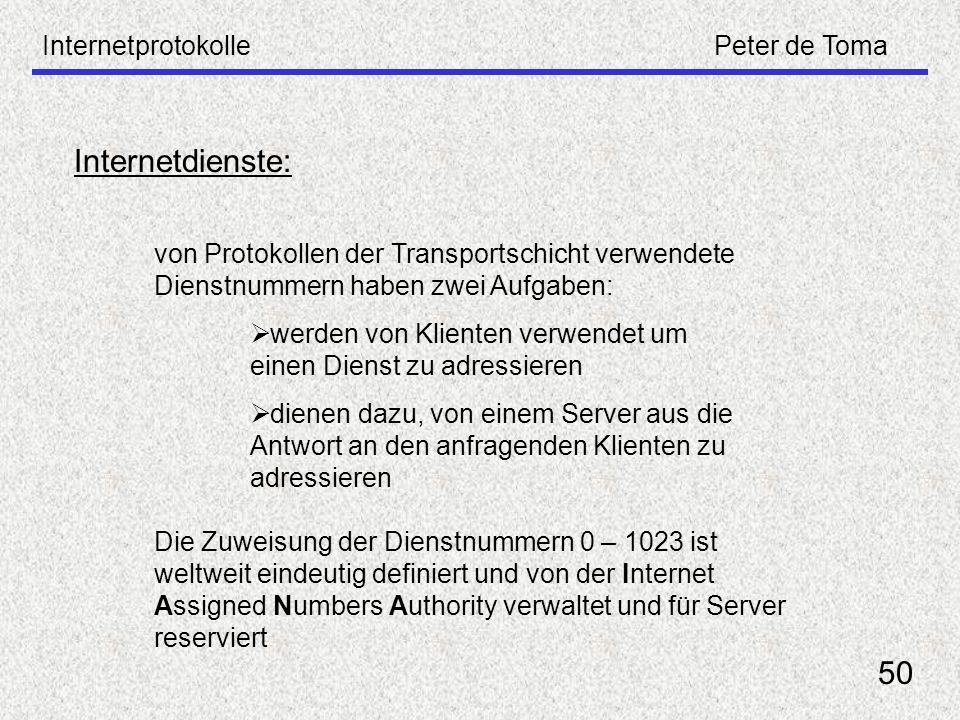 Internetprotokolle Peter de Toma

Internetdienste:

von Protokollen der Transportschicht verwendete Dienstnummern haben zwei Aufgaben:

➢werden von Klienten verwendet um einen Dienst zu adressieren

➢dienen dazu, von einem Server aus die Antwort an den anfragenden Klienten zu adressieren

Die Zuweisung der Dienstnummern 0 – 1023 ist weltweit eindeutig definiert und von der Internet Assigned Numbers Authority verwaltet und für Server reserviert

50